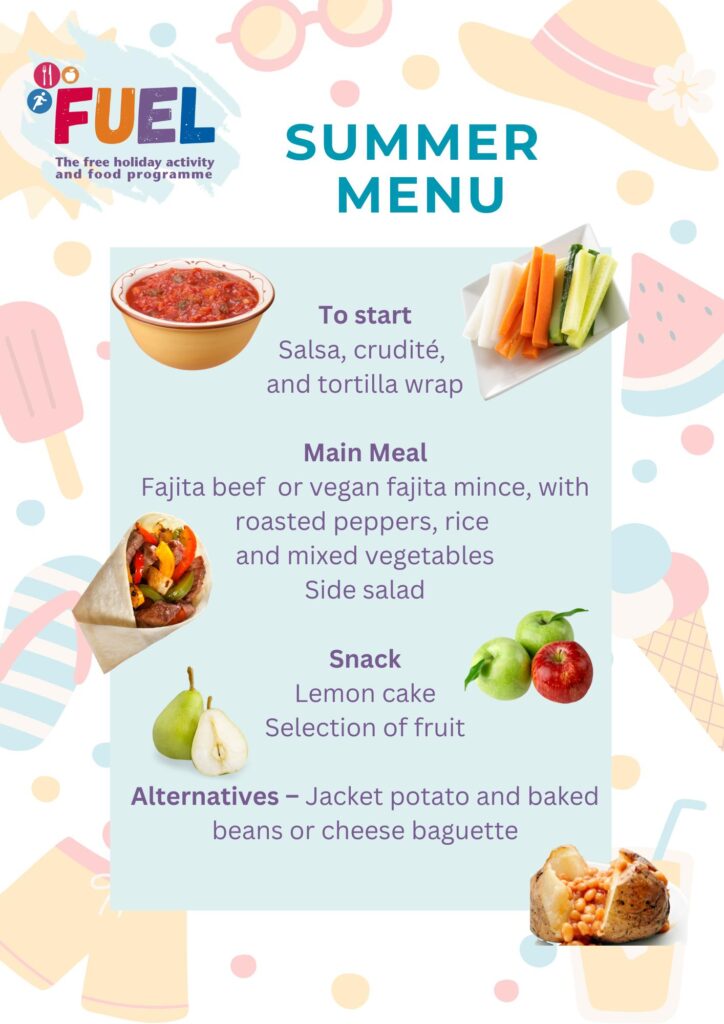 FUEL
The free holiday activity and food programme

SUMMER MENU

To start
Salsa, crudité, and tortilla wrap

Main Meal
Fajita beef or vegan fajita mince, with roasted peppers, rice and mixed vegetables
Side salad

Snack
Lemon cake
Selection of fruit

Alternatives – Jacket potato and baked beans or cheese baguette